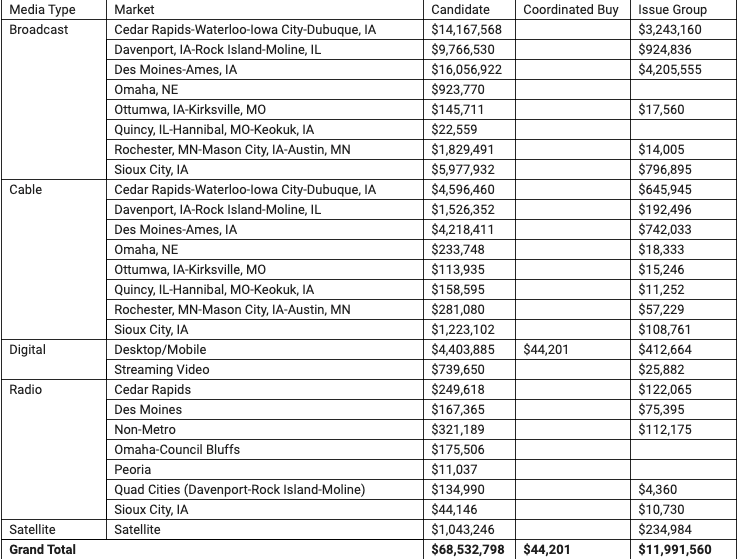 | Media Type | Market | Candidate | Coordinated Buy | Issue Group |
|---|---|---|---|---|
| Broadcast | Cedar Rapids-Waterloo-Iowa City-Dubuque, IA | $14,167,568 | | $3,243,160 |
| | Davenport, IA-Rock Island-Moline, IL | $9,766,530 | | $924,836 |
| | Des Moines-Ames, IA | $16,056,922 | | $4,205,555 |
| | Omaha, NE | $923,770 | | |
| | Ottumwa, IA-Kirksville, MO | $145,711 | | $17,560 |
| | Quincy, IL-Hannibal, MO-Keokuk, IA | $22,559 | | |
| | Rochester, MN-Mason City, IA-Austin, MN | $1,829,491 | | $14,005 |
| | Sioux City, IA | $5,977,932 | | $796,895 |
| Cable | Cedar Rapids-Waterloo-Iowa City-Dubuque, IA | $4,596,460 | | $645,945 |
| | Davenport, IA-Rock Island-Moline, IL | $1,526,352 | | $192,496 |
| | Des Moines-Ames, IA | $4,218,411 | | $742,033 |
| | Omaha, NE | $233,748 | | $18,333 |
| | Ottumwa, IA-Kirksville, MO | $113,935 | | $15,246 |
| | Quincy, IL-Hannibal, MO-Keokuk, IA | $158,595 | | $11,252 |
| | Rochester, MN-Mason City, IA-Austin, MN | $281,080 | | $57,229 |
| | Sioux City, IA | $1,223,102 | | $108,761 |
| Digital | Desktop/Mobile | $4,403,885 | $44,201 | $412,664 |
| | Streaming Video | $739,650 | | $25,882 |
| Radio | Cedar Rapids | $249,618 | | $122,065 |
| | Des Moines | $167,365 | | $75,395 |
| | Non-Metro | $321,189 | | $112,175 |
| | Omaha-Council Bluffs | $175,506 | | |
| | Peoria | $11,037 | | |
| | Quad Cities (Davenport-Rock Island-Moline) | $134,990 | | $4,360 |
| | Sioux City, IA | $44,146 | | $10,730 |
| Satellite | Satellite | $1,043,246 | | $234,984 |
| **Grand Total** | | **$68,532,798** | **$44,201** | **$11,991,560** |